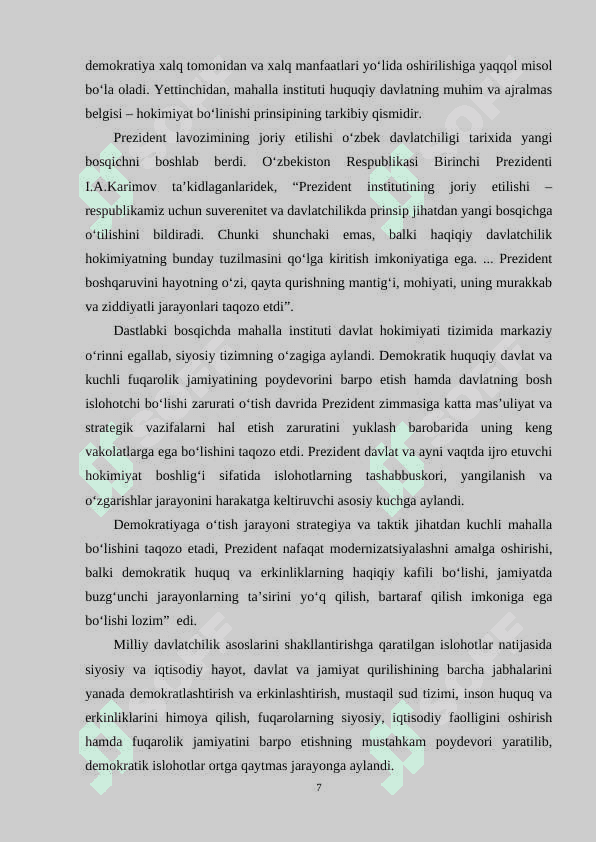 demokratiya xalq tomonidan va xalq manfaatlari yo‘lida oshirilishiga yaqqol misol bo‘la oladi. Yettinchidan, mahalla instituti huquqiy davlatning muhim va ajralmas belgisi – hokimiyat bo‘linishi prinsipining tarkibiy qismidir.

Prezident lavozimining joriy etilishi o‘zbek davlatchiligi tarixida yangi bosqichni boshlab berdi. O‘zbekiston Respublikasi Birinchi Prezidenti I.A.Karimov ta’kidlaganlaridek, “Prezident institutining joriy etilishi – respublikamiz uchun suverenitet va davlatchilikda prinsip jihatdan yangi bosqichga o‘tilishini bildiradi. Chunki shunchaki emas, balki haqiqiy davlatchilik hokimiyatning bunday tuzilmasini qo‘lga kiritish imkoniyatiga ega. ... Prezident boshqaruvini hayotning o‘zi, qayta qurishning mantig‘i, mohiyati, uning murakkab va ziddiyatli jarayonlari taqozo etdi”.

Dastlabki bosqichda mahalla instituti davlat hokimiyati tizimida markaziy o‘rinni egallab, siyosiy tizimning o‘zagiga aylandi. Demokratik huquqiy davlat va kuchli fuqarolik jamiyatining poydevorini barpo etish hamda davlatning bosh islohotchi bo‘lishi zarurati o‘tish davrida Prezident zimmasiga katta mas’uliyat va strategik vazifalarni hal etish zaruratini yuklash barobarida uning keng vakolatlarga ega bo‘lishini taqozo etdi. Prezident davlat va ayni vaqtda ijro etuvchi hokimiyat boshlig‘i sifatida islohotlarning tashabbuskori, yangilanish va o‘zgarishlar jarayonini harakatga keltiruvchi asosiy kuchga aylandi.

Demokratiyaga o‘tish jarayoni strategiya va taktik jihatdan kuchli mahalla bo‘lishini taqozo etadi, Prezident nafaqat modernizatsiyalashni amalga oshirishi, balki demokratik huquq va erkinliklarning haqiqiy kafili bo‘lishi, jamiyatda buzg‘unchi jarayonlarning ta’sirini yo‘q qilish, bartaraf qilish imkoniga ega bo‘lishi lozim” edi.

Milliy davlatchilik asoslarini shakllantirishga qaratilgan islohotlar natijasida siyosiy va iqtisodiy hayot, davlat va jamiyat qurilishining barcha jabhalarini yanada demokratlashtirish va erkinlashtirish, mustaqil sud tizimi, inson huquq va erkinliklarini himoya qilish, fuqarolarning siyosiy, iqtisodiy faolligini oshirish hamda fuqarolik jamiyatini barpo etishning mustahkam poydevori yaratilib, demokratik islohotlar ortga qaytmas jarayonga aylandi.

7